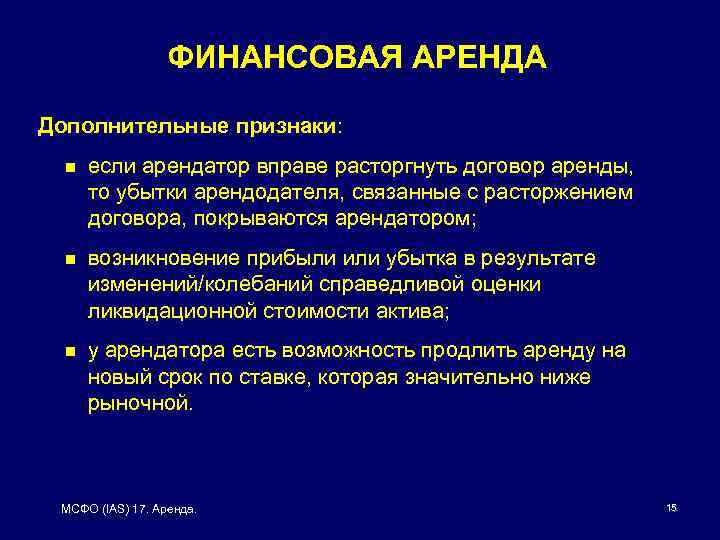 ФИНАНСОВАЯ АРЕНДА

Дополнительные признаки:

- если арендатор вправе расторгнуть договор аренды, то убытки арендодателя, связанные с расторжением договора, покрываются арендатором;
- возникновение прибыли или убытка в результате изменений/колебаний справедливой оценки ликвидационной стоимости актива;
- у арендатора есть возможность продлить аренду на новый срок по ставке, которая значительно ниже рыночной.

МСФО (IAS) 17. Аренда.

15